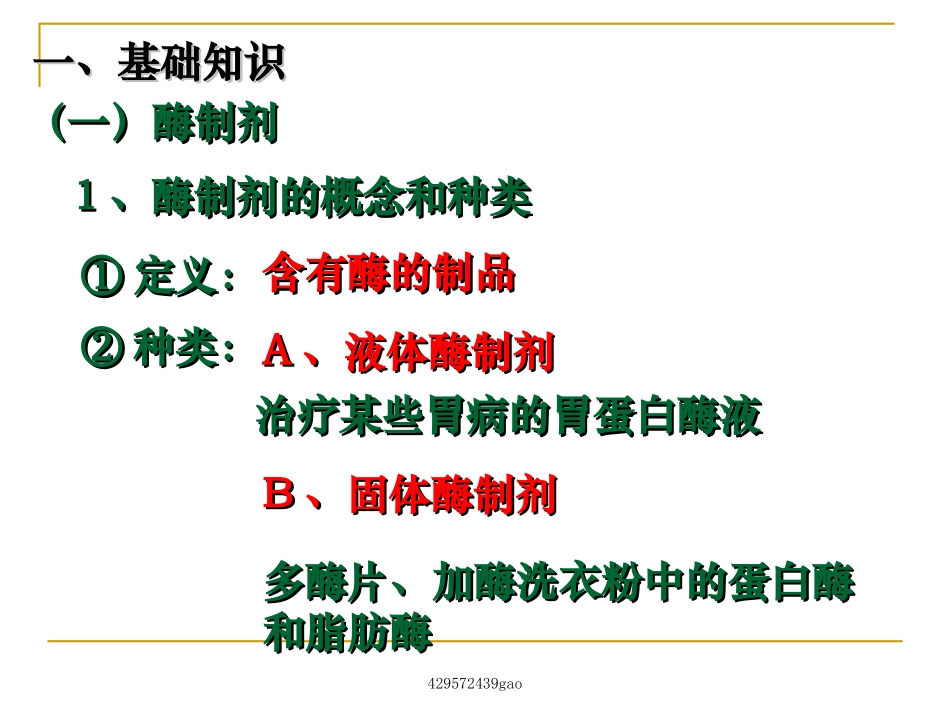 一、基础知识

（一）酶制剂

1、酶制剂的概念和种类

① 定义：含有酶的制品

② 种类：A、液体酶制剂

治疗某些胃病的胃蛋白酶液

B、固体酶制剂

多酶片、加酶洗衣粉中的蛋白酶和脂肪酶

429572439gao